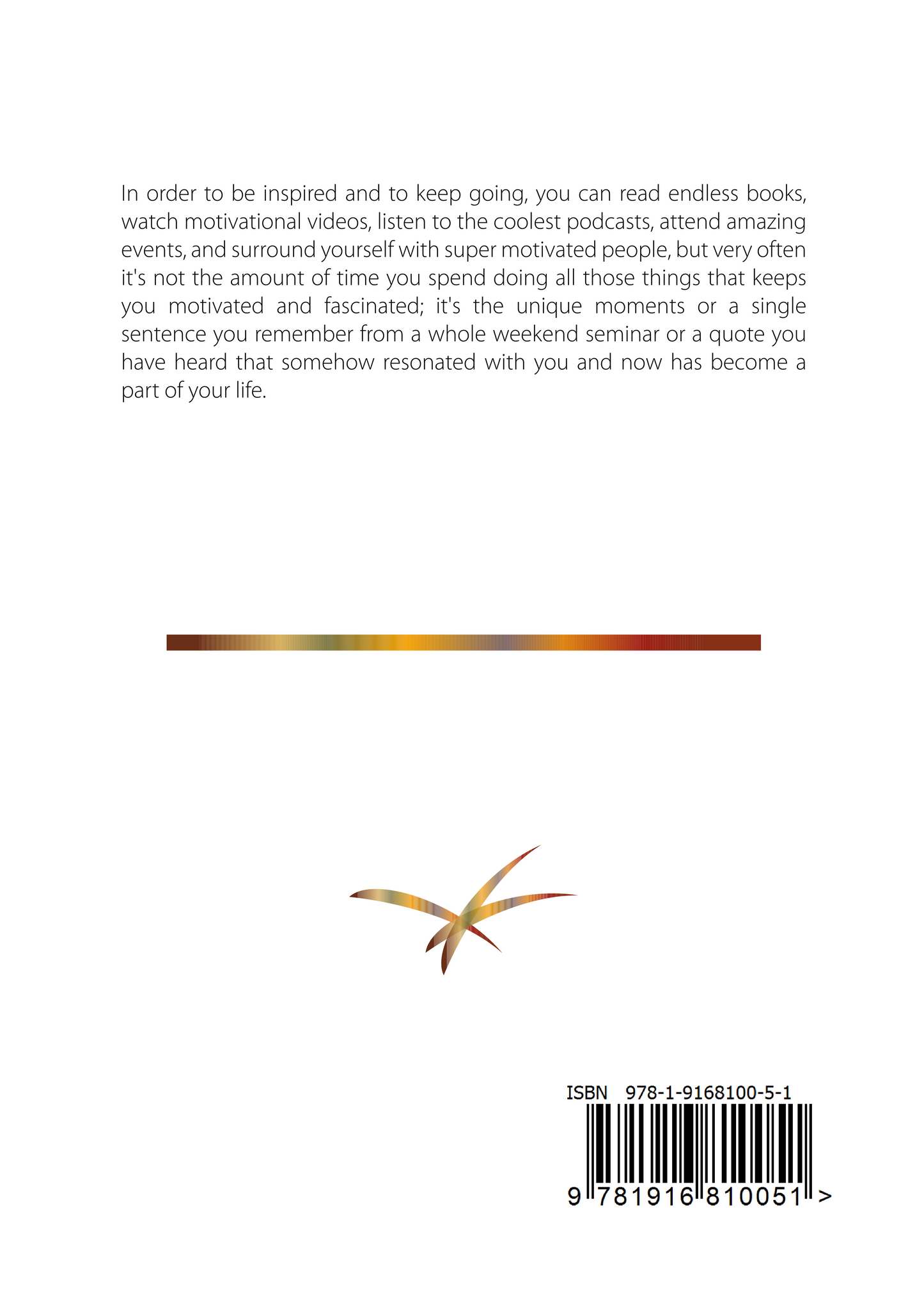 In order to be inspired and to keep going, you can read endless books, watch motivational videos, listen to the coolest podcasts, attend amazing events, and surround yourself with super motivated people, but very often it's not the amount of time you spend doing all those things that keeps you motivated and fascinated; it's the unique moments or a single sentence you remember from a whole weekend seminar or a quote you have heard that somehow resonated with you and now has become a part of your life.

ISBN 978-1-9168100-5-1

9 781916 810051 >